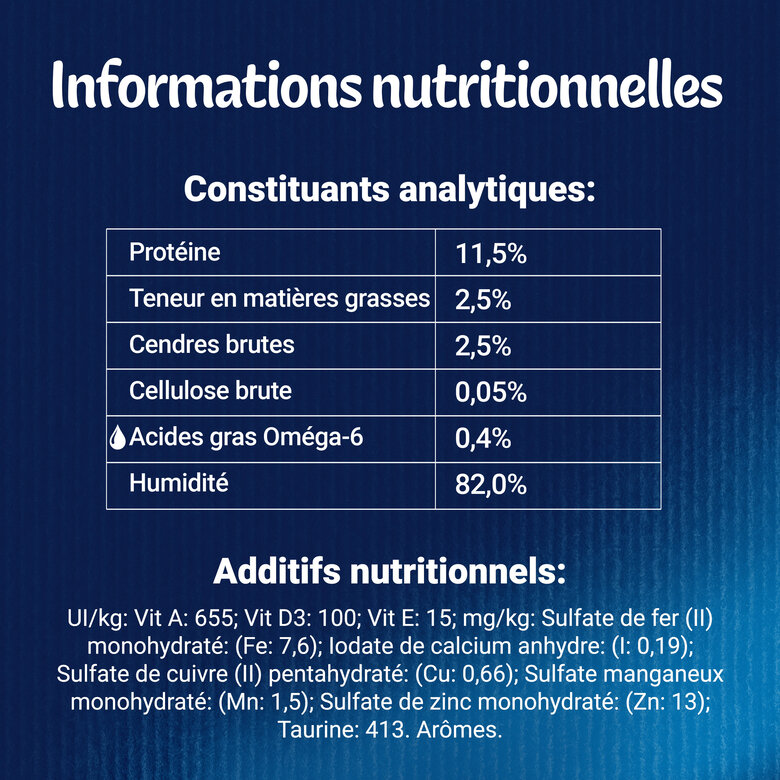 Informations nutritionnelles

Constituants analytiques:

| Protéine | 11,5% |
|---|---|
| Teneur en matières grasses | 2,5% |
| Cendres brutes | 2,5% |
| Cellulose brute | 0,05% |
| Acides gras Oméga-6 | 0,4% |
| Humidité | 82,0% |

Additifs nutritionnels:

UI/kg: Vit A: 655; Vit D3: 100; Vit E: 15; mg/kg: Sulfate de fer (II) monohydraté: (Fe: 7,6); Iodate de calcium anhydre: (I: 0,19); Sulfate de cuivre (II) pentahydraté: (Cu: 0,66); Sulfate manganeux monohydraté: (Mn: 1,5); Sulfate de zinc monohydraté: (Zn: 13); Taurine: 413. Arômes.